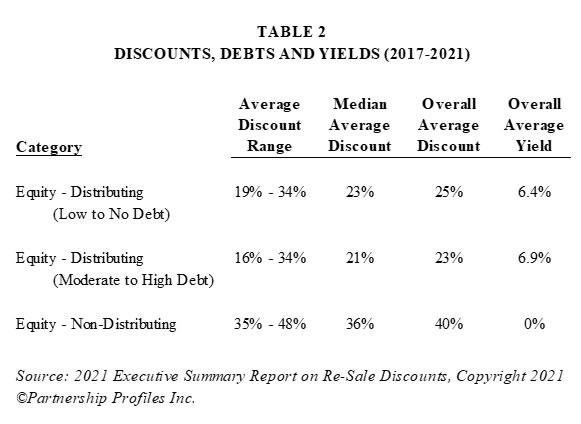 TABLE 2
DISCOUNTS, DEBTS AND YIELDS (2017-2021)

| Category | Average Discount Range | Median Average Discount | Overall Average Discount | Overall Average Yield |
|---|---|---|---|---|
| Equity - Distributing (Low to No Debt) | 19% - 34% | 23% | 25% | 6.4% |
| Equity - Distributing (Moderate to High Debt) | 16% - 34% | 21% | 23% | 6.9% |
| Equity - Non-Distributing | 35% - 48% | 36% | 40% | 0% |

Source: 2021 Executive Summary Report on Re-Sale Discounts, Copyright 2021 ©Partnership Profiles Inc.